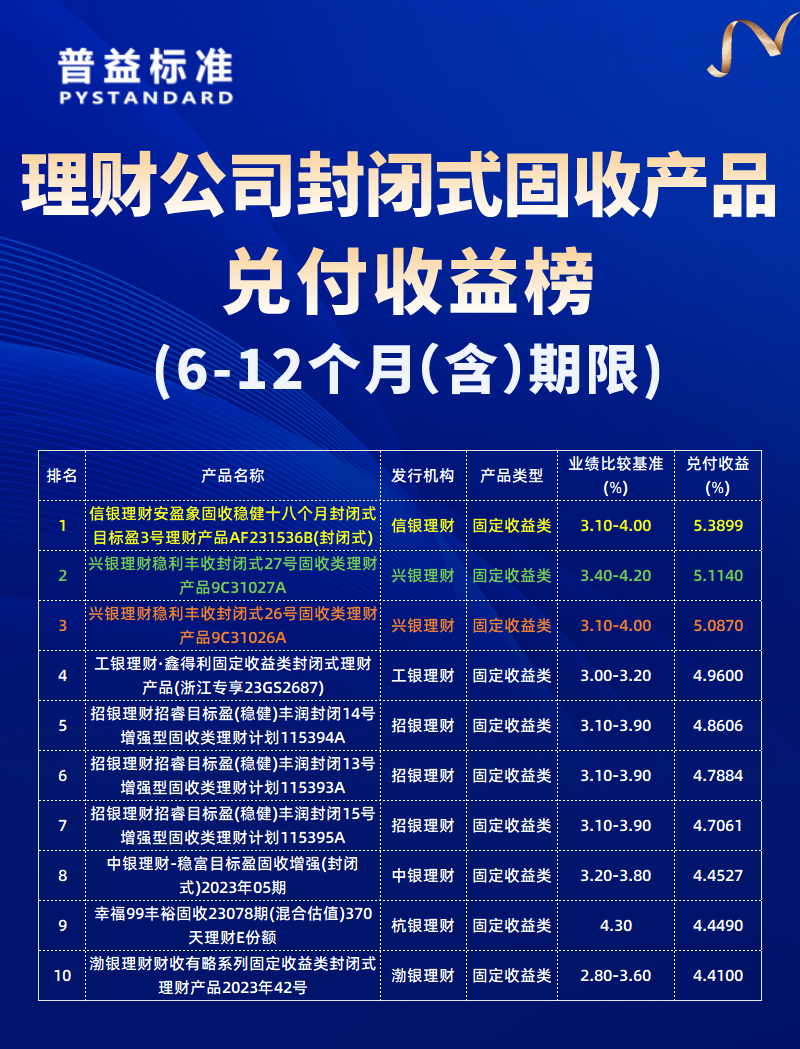 普益标准
PYSTANDARD

理财公司封闭式固收产品
兑付收益榜
(6-12个月(含)期限)

| 排名 | 产品名称 | 发行机构 | 产品类型 | 业绩比较基准(%) | 兑付收益(%) |
|---|---|---|---|---|---|
| 1 | 信银理财安盈象固收稳健十八个月封闭式目标盈3号理财产品AF231536B(封闭式) | 信银理财 | 固定收益类 | 3.10-4.00 | 5.3899 |
| 2 | 兴银理财稳利丰收封闭式27号固收类理财产品9C31027A | 兴银理财 | 固定收益类 | 3.40-4.20 | 5.1140 |
| 3 | 兴银理财稳利丰收封闭式26号固收类理财产品9C31026A | 兴银理财 | 固定收益类 | 3.10-4.00 | 5.0870 |
| 4 | 工银理财·鑫得利固定收益类封闭式理财产品(浙江专享23GS2687) | 工银理财 | 固定收益类 | 3.00-3.20 | 4.9600 |
| 5 | 招银理财招睿目标盈(稳健)丰润封闭14号增强型固收类理财计划115394A | 招银理财 | 固定收益类 | 3.10-3.90 | 4.8606 |
| 6 | 招银理财招睿目标盈(稳健)丰润封闭13号增强型固收类理财计划115393A | 招银理财 | 固定收益类 | 3.10-3.90 | 4.7884 |
| 7 | 招银理财招睿目标盈(稳健)丰润封闭15号增强型固收类理财计划115395A | 招银理财 | 固定收益类 | 3.10-3.90 | 4.7061 |
| 8 | 中银理财-稳富目标盈固收增强(封闭式)2023年05期 | 中银理财 | 固定收益类 | 3.20-3.80 | 4.4527 |
| 9 | 幸福99丰裕固收23078期(混合估值)370天理财E份额 | 杭银理财 | 固定收益类 | 4.30 | 4.4490 |
| 10 | 渤银理财财收有略系列固定收益类封闭式理财产品2023年42号 | 渤银理财 | 固定收益类 | 2.80-3.60 | 4.4100 |